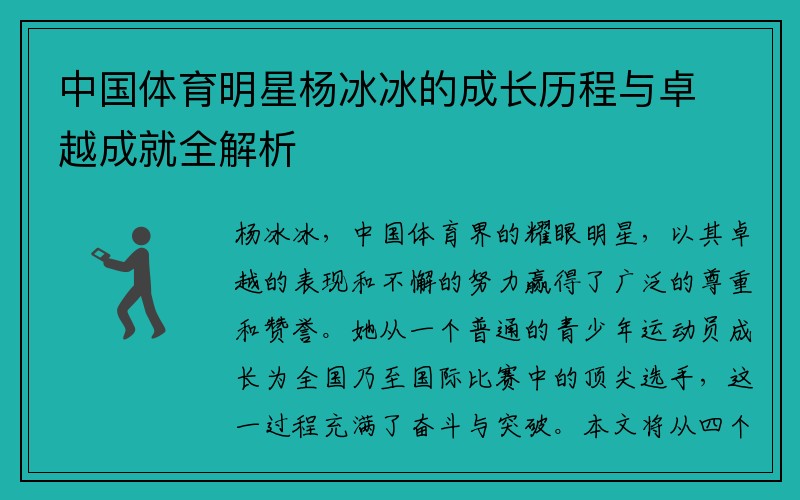 中国体育明星杨冰冰的成长历程与卓越成就全解析

杨冰冰，中国体育界的耀眼明星，以其卓越的表现和不懈的努力赢得了广泛的尊重和赞誉。她从一个普通的青少年运动员成长为全国乃至国际比赛中的顶尖选手，这一过程充满了奋斗与突破。本文将从四个